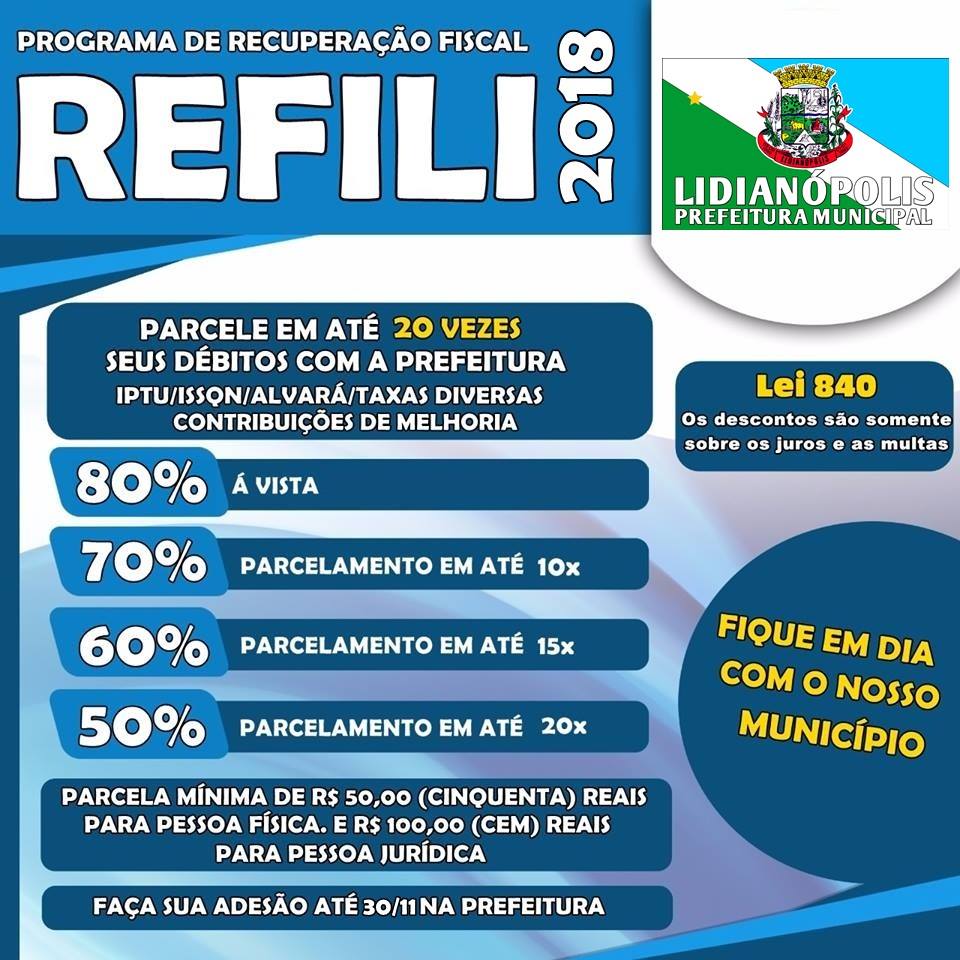 PROGRAMA DE RECUPERAÇÃO FISCAL

REFILI 2018

LIDIANÓPOLIS
PREFEITURA MUNICIPAL

PARCELE EM ATÉ 20 VEZES
SEUS DÉBITOS COM A PREFEITURA
IPTU/ISSQN/ALVARÁ/TAXAS DIVERSAS
CONTRIBUIÇÕES DE MELHORIA

Lei 840
Os descontos são somente sobre os juros e as multas

80% Á VISTA

70% PARCELAMENTO EM ATÉ 10x

60% PARCELAMENTO EM ATÉ 15x

50% PARCELAMENTO EM ATÉ 20x

FIQUE EM DIA COM O NOSSO MUNICÍPIO

PARCELA MÍNIMA DE R$ 50,00 (CINQUENTA) REAIS PARA PESSOA FÍSICA. E R$ 100,00 (CEM) REAIS PARA PESSOA JURÍDICA

FAÇA SUA ADESÃO ATÉ 30/11 NA PREFEITURA